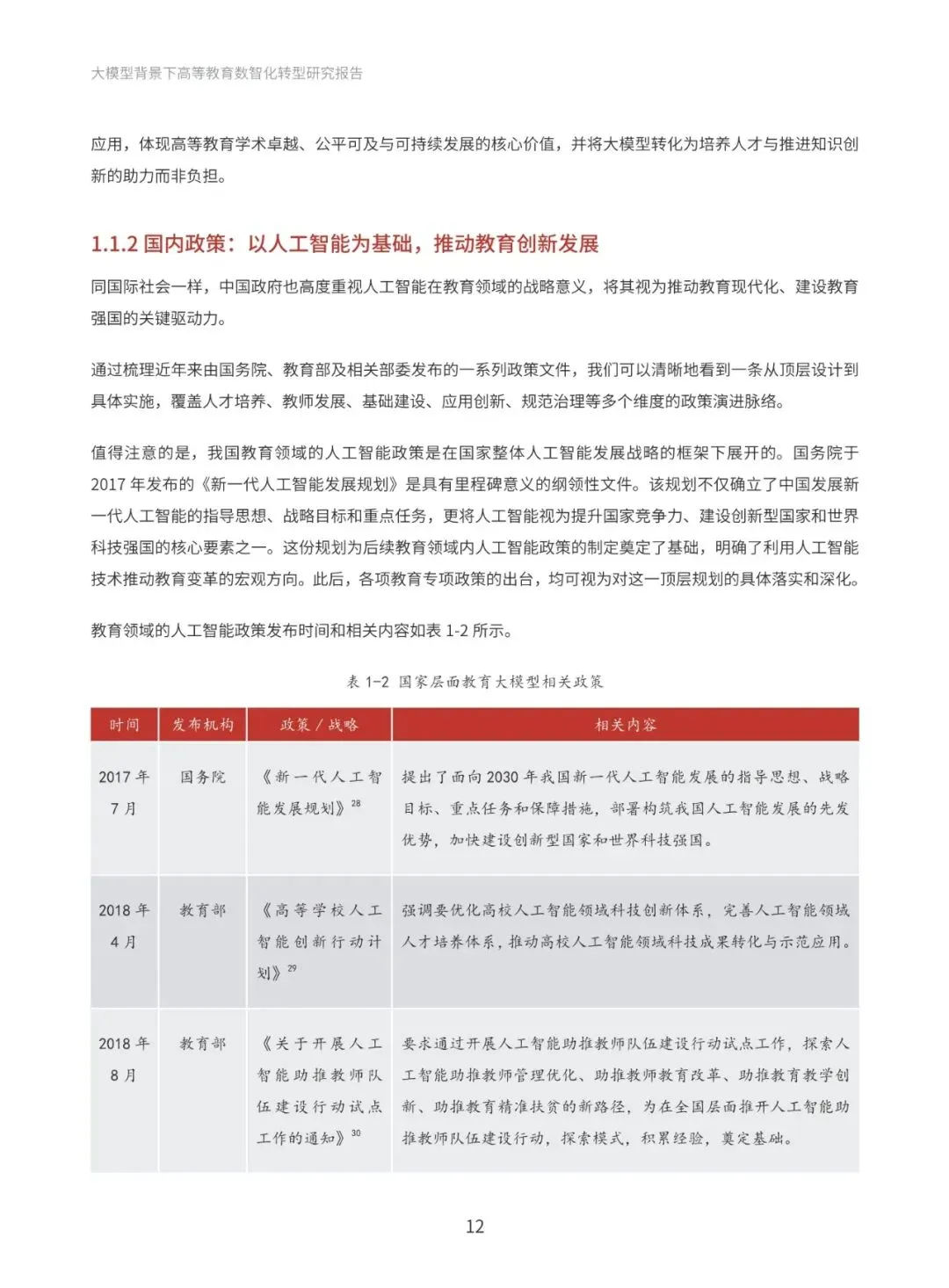 大模型背景下高等教育数智化转型研究报告

应用，体现高等教育学术卓越、公平可及与可持续发展的核心价值，并将大模型转化为培养人才与推进知识创新的助力而非负担。

1.1.2 国内政策：以人工智能为基础，推动教育创新发展

同国际社会一样，中国政府也高度重视人工智能在教育领域的战略意义，将其视为推动教育现代化、建设教育强国的关键驱动力。

通过梳理近年来由国务院、教育部及相关部委发布的一系列政策文件，我们可以清晰地看到一条从顶层设计到具体实施，覆盖人才培养、教师发展、基础建设、应用创新、规范治理等多个维度的政策演进脉络。

值得注意的是，我国教育领域的人工智能政策是在国家整体人工智能发展战略的框架下展开的。国务院于 2017 年发布的《新一代人工智能发展规划》是具有里程碑意义的纲领性文件。该规划不仅确立了中国发展新一代人工智能的指导思想、战略目标和重点任务，更将人工智能视为提升国家竞争力、建设创新型国家和世界科技强国的核心要素之一。这份规划为后续教育领域内人工智能政策的制定奠定了基础，明确了利用人工智能技术推动教育变革的宏观方向。此后，各项教育专项政策的出台，均可视为对这一顶层规划的具体落实和深化。

教育领域的人工智能政策发布时间和相关内容如表 1-2 所示。

表 1-2 国家层面教育大模型相关政策

| 时间 | 发布机构 | 政策 / 战略 | 相关内容 |
|---|---|---|---|
| 2017 年 7 月 | 国务院 | 《新一代人工智能发展规划》$^{28}$ | 提出了面向 2030 年我国新一代人工智能发展的指导思想、战略目标、重点任务和保障措施，部署构筑我国人工智能发展的先发优势，加快建设创新型国家和世界科技强国。 |
| 2018 年 4 月 | 教育部 | 《高等学校人工智能创新行动计划》$^{29}$ | 强调要优化高校人工智能领域科技创新体系，完善人工智能领域人才培养体系，推动高校人工智能领域科技成果转化与示范应用。 |
| 2018 年 8 月 | 教育部 | 《关于开展人工智能助推教师队伍建设行动试点工作的通知》$^{30}$ | 要求通过开展人工智能助推教师队伍建设行动试点工作，探索人工智能助推教师管理优化、助推教师教育改革、助推教育教学创新、助推教育精准扶贫的新路径，为在全国层面推开人工智能助推教师队伍建设行动，探索模式，积累经验，奠定基础。 |

12